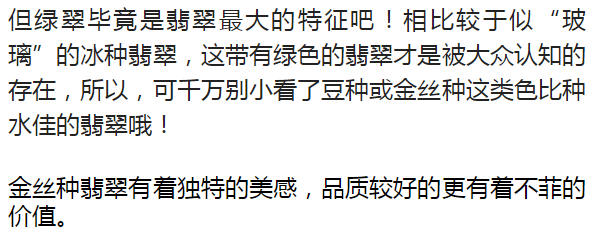 但绿翠毕竟是翡翠最大的特征吧！相比较于似“玻璃”的冰种翡翠，这带有绿色的翡翠才是被大众认知的存在，所以，可千万别小看了豆种或金丝种这类色比种水佳的翡翠哦！

金丝种翡翠有着独特的美感，品质较好的更有着不菲的价值。